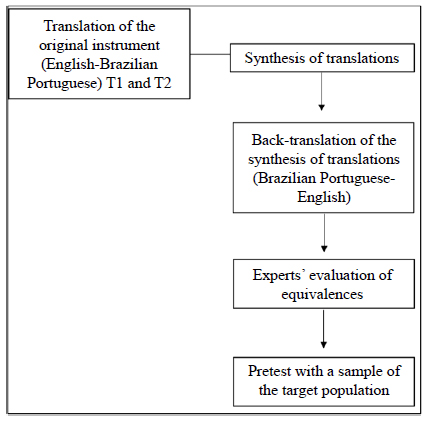 Translation of the original instrument (English-Brazilian Portuguese) T1 and T2

Synthesis of translations

Back-translation of the synthesis of translations (Brazilian Portuguese-English)

Experts' evaluation of equivalences

Pretest with a sample of the target population